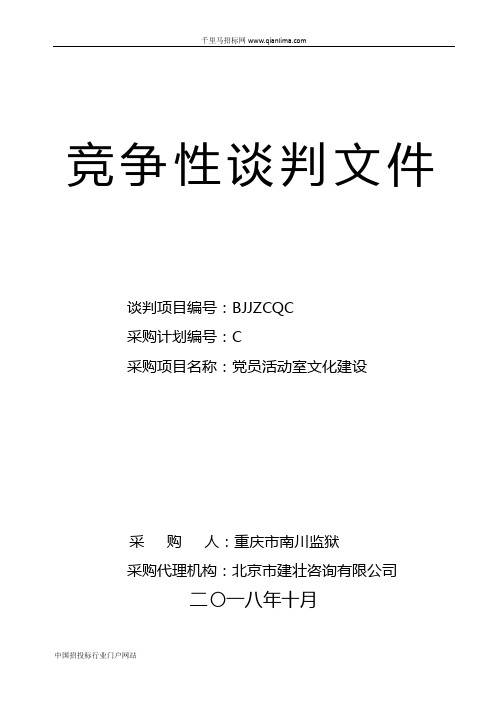 千里马招标网 www.qianlima.com

竞争性谈判文件

谈判项目编号：BJJZCQC
采购计划编号：C
采购项目名称：党员活动室文化建设

采　购　人：重庆市南川监狱
采购代理机构：北京市建壮咨询有限公司
二〇一八年十月

中国招投标行业门户网站